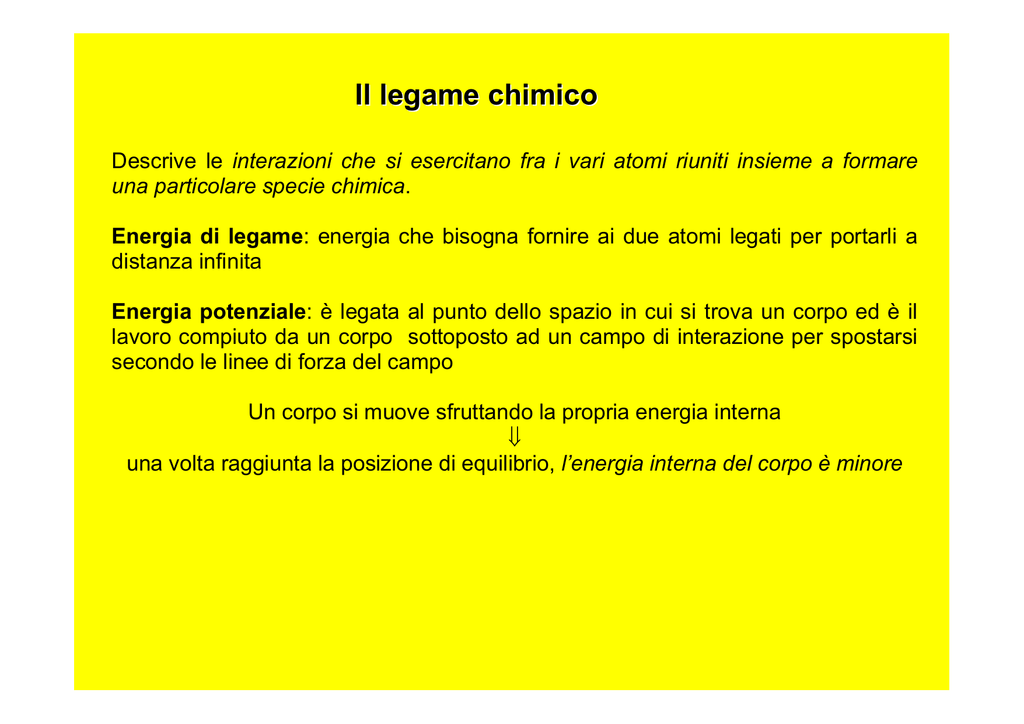 Il legame chimico

Descrive le interazioni che si esercitano fra i vari atomi riuniti insieme a formare una particolare specie chimica.

Energia di legame: energia che bisogna fornire ai due atomi legati per portarli a distanza infinita

Energia potenziale: è legata al punto dello spazio in cui si trova un corpo ed è il lavoro compiuto da un corpo sottoposto ad un campo di interazione per spostarsi secondo le linee di forza del campo

Un corpo si muove sfruttando la propria energia interna
⇓
una volta raggiunta la posizione di equilibrio, l'energia interna del corpo è minore